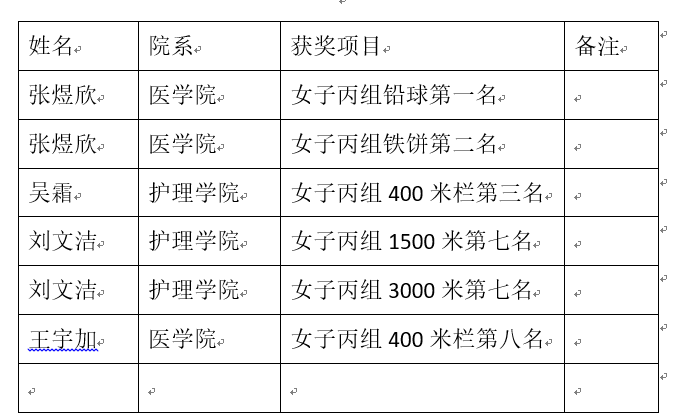 | 姓名 | 院系 | 获奖项目 | 备注 |
|---|---|---|---|
| 张煜欣 | 医学院 | 女子丙组铅球第一名 | |
| 张煜欣 | 医学院 | 女子丙组铁饼第二名 | |
| 吴霜 | 护理学院 | 女子丙组 400 米栏第三名 | |
| 刘文洁 | 护理学院 | 女子丙组 1500 米第七名 | |
| 刘文洁 | 护理学院 | 女子丙组 3000 米第七名 | |
| 王宇加 | 医学院 | 女子丙组 400 米栏第八名 | |
| | | | |